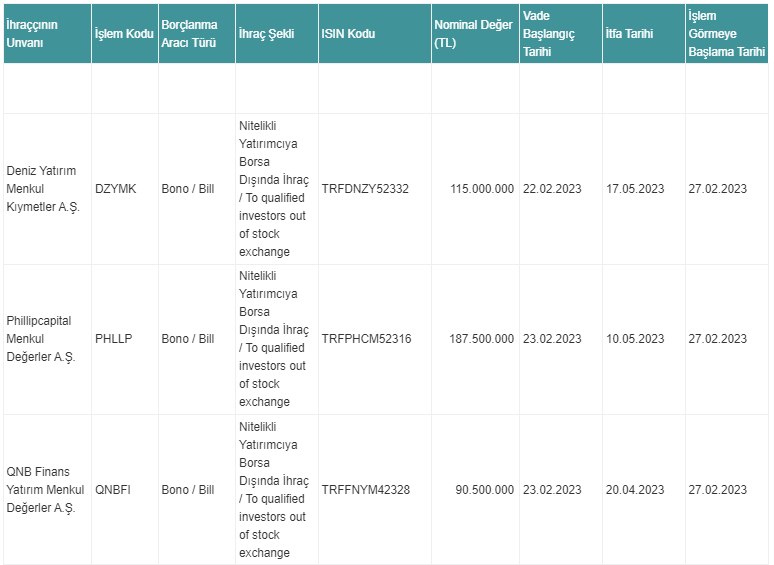 | İhraççının Unvanı | İşlem Kodu | Borçlanma Aracı Türü | İhraç Şekli | ISIN Kodu | Nominal Değer (TL) | Vade Başlangıç Tarihi | İtfa Tarihi | İşlem Görmeye Başlama Tarihi |
|---|---|---|---|---|---|---|---|---|
| | | | | | | | | |
| Deniz Yatırım Menkul Kıymetler A.Ş. | DZYMK | Bono / Bill | Nitelikli Yatırımcıya Borsa Dışında İhraç / To qualified investors out of stock exchange | TRFDNZY52332 | 115.000.000 | 22.02.2023 | 17.05.2023 | 27.02.2023 |
| Phillipcapital Menkul Değerler A.Ş. | PHLLP | Bono / Bill | Nitelikli Yatırımcıya Borsa Dışında İhraç / To qualified investors out of stock exchange | TRFPHCM52316 | 187.500.000 | 23.02.2023 | 10.05.2023 | 27.02.2023 |
| QNB Finans Yatırım Menkul Değerler A.Ş. | QNBFI | Bono / Bill | Nitelikli Yatırımcıya Borsa Dışında İhraç / To qualified investors out of stock exchange | TRFFNYM42328 | 90.500.000 | 23.02.2023 | 20.04.2023 | 27.02.2023 |